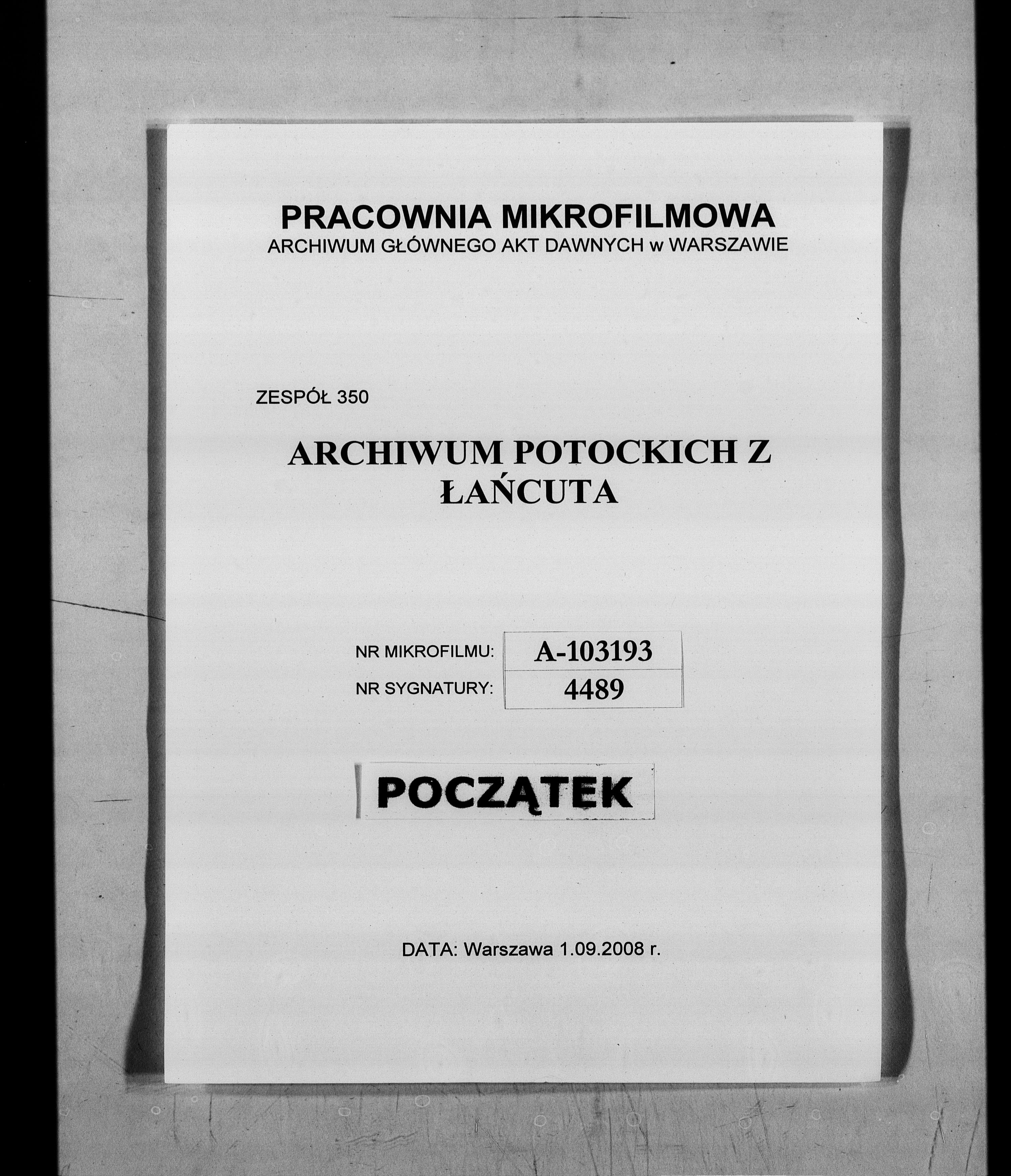 PRACOWNIA MIKROFILMOWA
ARCHIWUM GŁÓWNEGO AKT DAWNYCH w WARSZAWIE

ZESPÓŁ 350

ARCHIWUM POTOCKICH Z ŁAŃCUTA

| NR MIKROFILMU: | A-103193 |
|---|---|
| NR SYGNATURY: | 4489 |

POCZĄTEK

DATA: Warszawa 1.09.2008 r.